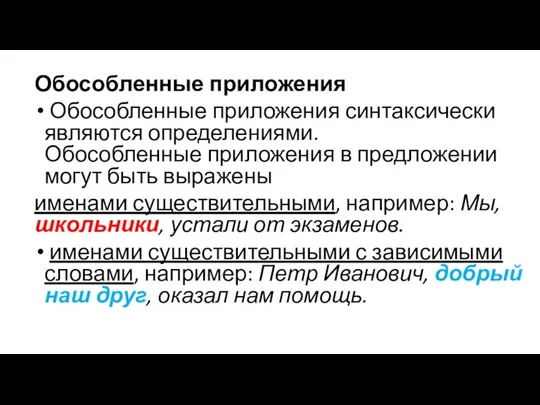 Обособленные приложения

• Обособленные приложения синтаксически являются определениями. Обособленные приложения в предложении могут быть выражены

именами существительными, например: Мы, школьники, устали от экзаменов.

• именами существительными с зависимыми словами, например: Петр Иванович, добрый наш друг, оказал нам помощь.